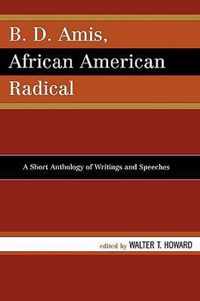 B. D. Amis, African American Radical

A Short Anthology of Writings and Speeches

edited by WALTER T. HOWARD